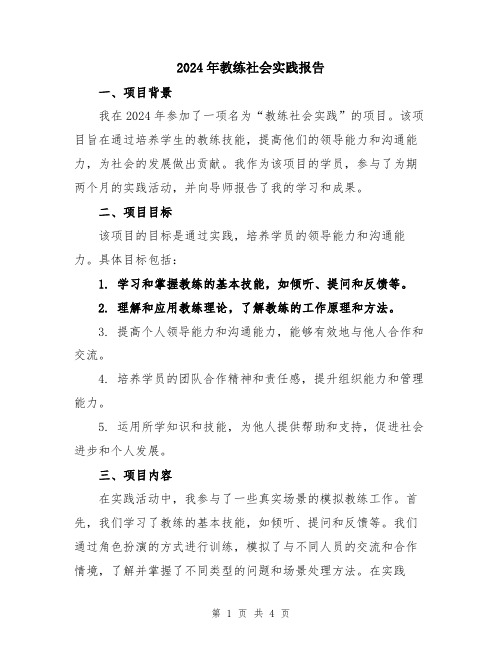 2024年教练社会实践报告

一、项目背景

我在2024年参加了一项名为“教练社会实践”的项目。该项目旨在通过培养学生的教练技能，提高他们的领导能力和沟通能力，为社会的发展做出贡献。我作为该项目的学员，参与了为期两个月的实践活动，并向导师报告了我的学习和成果。

二、项目目标

该项目的目标是通过实践，培养学员的领导能力和沟通能力。具体目标包括：

1. 学习和掌握教练的基本技能，如倾听、提问和反馈等。

2. 理解和应用教练理论，了解教练的工作原理和方法。

3. 提高个人领导能力和沟通能力，能够有效地与他人合作和交流。

4. 培养学员的团队合作精神和责任感，提升组织能力和管理能力。

5. 运用所学知识和技能，为他人提供帮助和支持，促进社会进步和个人发展。

三、项目内容

在实践活动中，我参与了一些真实场景的模拟教练工作。首先，我们学习了教练的基本技能，如倾听、提问和反馈等。我们通过角色扮演的方式进行训练，模拟了与不同人员的交流和合作情境，了解并掌握了不同类型的问题和场景处理方法。在实践

第 1 页 共 4 页